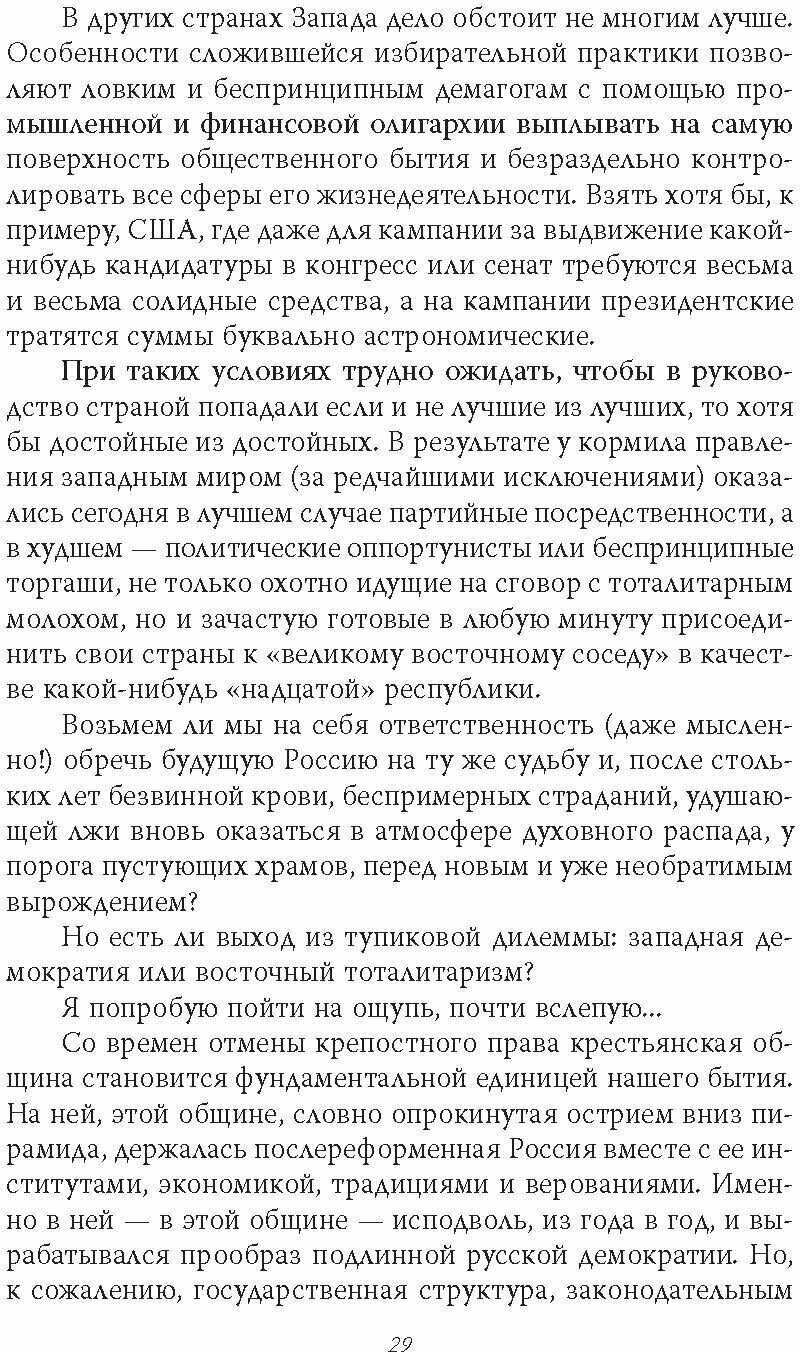 В других странах Запада дело обстоит не многим лучше. Особенности сложившейся избирательной практики позволяют ловким и беспринципным демагогам с помощью промышленной и финансовой олигархии выплывать на самую поверхность общественного бытия и безраздельно контролировать все сферы его жизнедеятельности. Взять хотя бы, к примеру, США, где даже для кампании за выдвижение какой-нибудь кандидатуры в конгресс или сенат требуются весьма и весьма солидные средства, а на кампании президентские тратятся суммы буквально астрономические.

При таких условиях трудно ожидать, чтобы в руководство страной попадали если и не лучшие из лучших, то хотя бы достойные из достойных. В результате у кормила правления западным миром (за редчайшими исключениями) оказались сегодня в лучшем случае партийные посредственности, а в худшем — политические оппортунисты или беспринципные торгаши, не только охотно идущие на сговор с тоталитарным молохом, но и зачастую готовые в любую минуту присоединить свои страны к «великому восточному соседу» в качестве какой-нибудь «надцатой» республики.

Возьмем ли мы на себя ответственность (даже мысленно!) обречь будущую Россию на ту же судьбу и, после стольких лет безвинной крови, беспримерных страданий, удушающей лжи вновь оказаться в атмосфере духовного распада, у порога пустующих храмов, перед новым и уже необратимым вырождением?

Но есть ли выход из тупиковой дилеммы: западная демократия или восточный тоталитаризм?

Я попробую пойти на ощупь, почти вслепую...

Со времен отмены крепостного права крестьянская община становится фундаментальной единицей нашего бытия. На ней, этой общине, словно опрокинутая острием вниз пирамида, держалась послереформенная Россия вместе с ее институтами, экономикой, традициями и верованиями. Именно в ней — в этой общине — исподволь, из года в год, и вырабатывался прообраз подлинной русской демократии. Но, к сожалению, государственная структура, законодательным

29